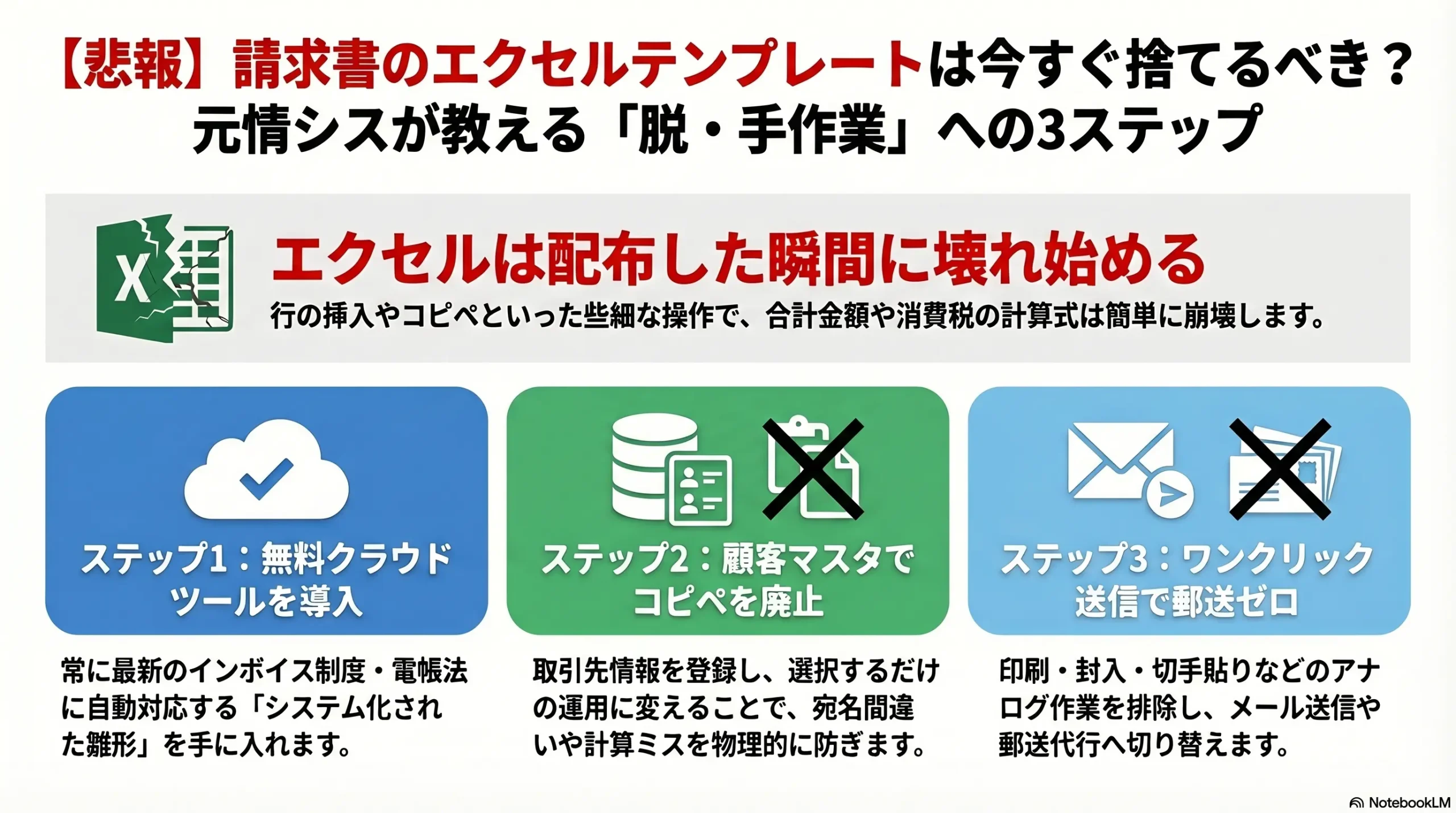 【悲報】請求書のエクセルテンプレートは今すぐ捨てるべき？
元情シスが教える「脱・手作業」への3ステップ

X

エクセルは配布した瞬間に壊れ始める

行の挿入やコピペといった些細な操作で、合計金額や消費税の計算式は簡単に崩壊します。

ステップ1：無料クラウドツールを導入

常に最新のインボイス制度・電帳法に自動対応する「システム化された雛形」を手に入れます。

ステップ2：顧客マスタでコピペを廃止

取引先情報を登録し、選択するだけの運用に変えることで、宛名間違いや計算ミスを物理的に防ぎます。

ステップ3：ワンクリック送信で郵送ゼロ

印刷・封入・切手貼りなどのアナログ作業を排除し、メール送信や郵送代行へ切り替えます。

NotebookLM